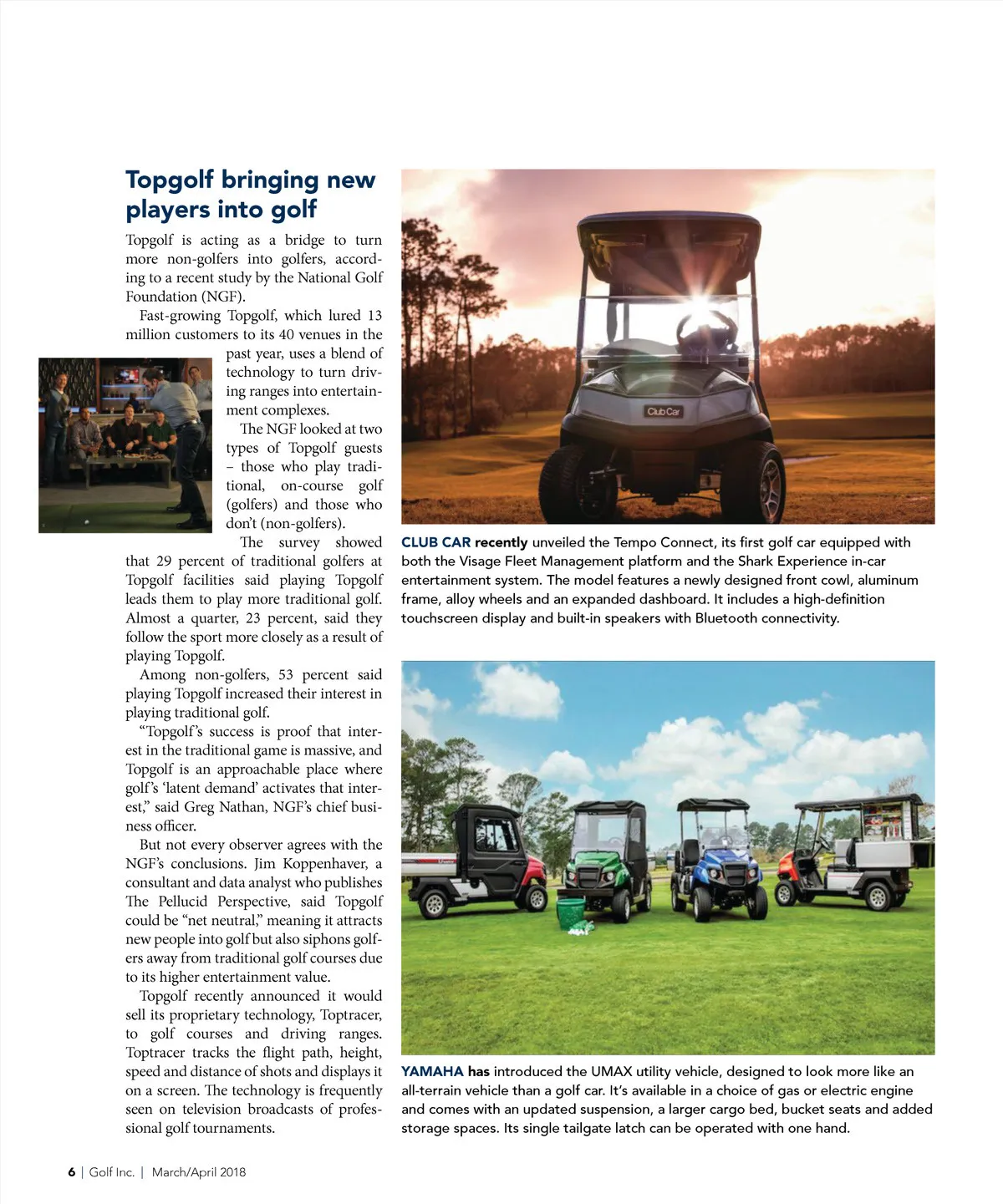 Topgolf bringing new players into golf

Topgolf is acting as a bridge to turn more non-golfers into golfers, according to a recent study by the National Golf Foundation (NGF).

Fast-growing Topgolf, which lured 13 million customers to its 40 venues in the past year, uses a blend of technology to turn driving ranges into entertainment complexes.

The NGF looked at two types of Topgolf guests – those who play traditional, on-course golf (golfers) and those who don't (non-golfers).

The survey showed that 29 percent of traditional golfers at Topgolf facilities said playing Topgolf leads them to play more traditional golf. Almost a quarter, 23 percent, said they follow the sport more closely as a result of playing Topgolf.

Among non-golfers, 53 percent said playing Topgolf increased their interest in playing traditional golf.

"Topgolf's success is proof that interest in the traditional game is massive, and Topgolf is an approachable place where golf's 'latent demand' activates that interest," said Greg Nathan, NGF's chief business officer.

But not every observer agrees with the NGF's conclusions. Jim Koppenhaver, a consultant and data analyst who publishes The Pellucid Perspective, said Topgolf could be "net neutral," meaning it attracts new people into golf but also siphons golfers away from traditional golf courses due to its higher entertainment value.

Topgolf recently announced it would sell its proprietary technology, Toptracer, to golf courses and driving ranges. Toptracer tracks the flight path, height, speed and distance of shots and displays it on a screen. The technology is frequently seen on television broadcasts of professional golf tournaments.

Club Car

CLUB CAR recently unveiled the Tempo Connect, its first golf car equipped with both the Visage Fleet Management platform and the Shark Experience in-car entertainment system. The model features a newly designed front cowl, aluminum frame, alloy wheels and an expanded dashboard. It includes a high-definition touchscreen display and built-in speakers with Bluetooth connectivity.

YAMAHA has introduced the UMAX utility vehicle, designed to look more like an all-terrain vehicle than a golf car. It's available in a choice of gas or electric engine and comes with an updated suspension, a larger cargo bed, bucket seats and added storage spaces. Its single tailgate latch can be operated with one hand.

6 | Golf Inc. | March/April 2018